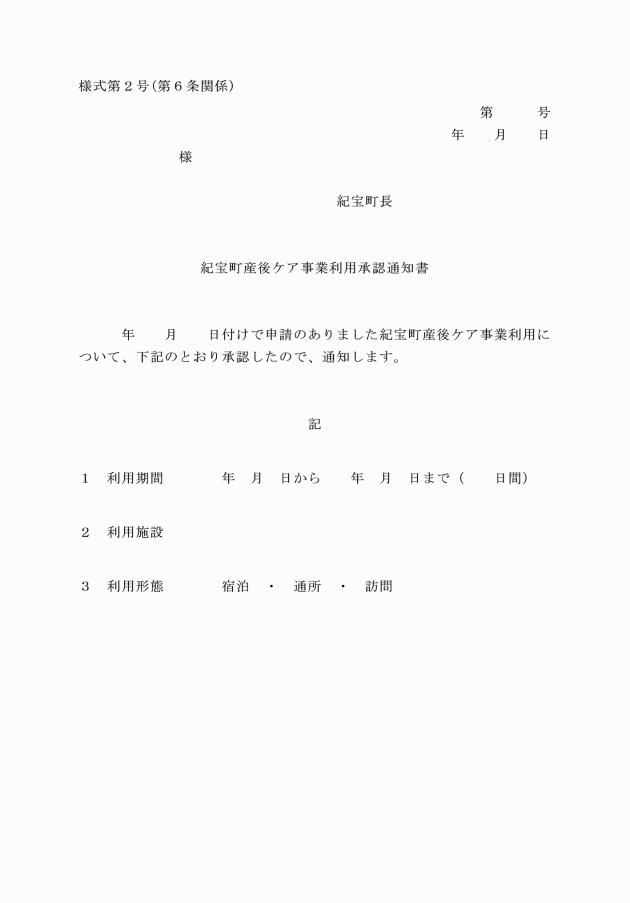 様式第２号（第６条関係）

第　　　号
年　　月　　日

様

紀宝町長

紀宝町産後ケア事業利用承認通知書

年　　月　　日付けで申請のありました紀宝町産後ケア事業利用について、下記のとおり承認したので、通知します。

記

１　利用期間　　　年　月　日から　　年　月　日まで（　　日間）

２　利用施設

３　利用形態　　　宿泊　・　通所　・　訪問